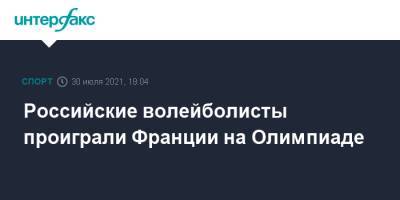 интерфакс

СПОРТ 30 июля 2021, 18:04

Российские волейболисты проиграли Франции на Олимпиаде